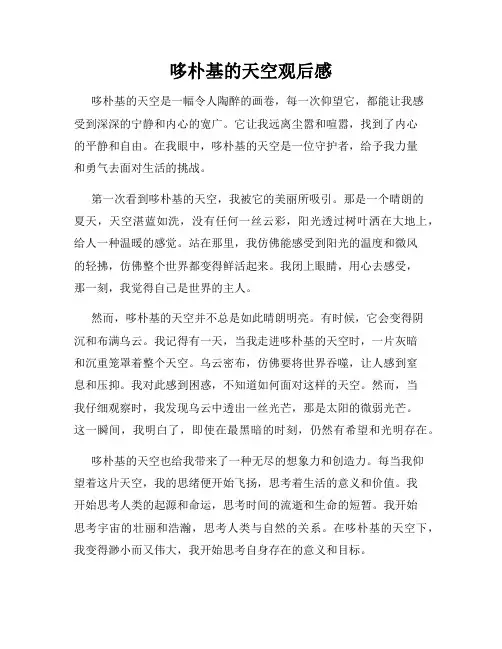 哆朴基的天空观后感

哆朴基的天空是一幅令人陶醉的画卷，每一次仰望它，都能让我感受到深深的宁静和内心的宽广。它让我远离尘嚣和喧嚣，找到了内心的平静和自由。在我眼中，哆朴基的天空是一位守护者，给予我力量和勇气去面对生活的挑战。

第一次看到哆朴基的天空，我被它的美丽所吸引。那是一个晴朗的夏天，天空湛蓝如洗，没有任何一丝云彩，阳光透过树叶洒在大地上，给人一种温暖的感觉。站在那里，我仿佛能感受到阳光的温度和微风的轻拂，仿佛整个世界都变得鲜活起来。我闭上眼睛，用心去感受，那一刻，我觉得自己是世界的主人。

然而，哆朴基的天空并不总是如此晴朗明亮。有时候，它会变得阴沉和布满乌云。我记得有一天，当我走进哆朴基的天空时，一片灰暗和沉重笼罩着整个天空。乌云密布，仿佛要将世界吞噬，让人感到窒息和压抑。我对此感到困惑，不知道如何面对这样的天空。然而，当我仔细观察时，我发现乌云中透出一丝光芒，那是太阳的微弱光芒。这一瞬间，我明白了，即使在最黑暗的时刻，仍然有希望和光明存在。

哆朴基的天空也给我带来了一种无尽的想象力和创造力。每当我仰望着这片天空，我的思绪便开始飞扬，思考着生活的意义和价值。我开始思考人类的起源和命运，思考时间的流逝和生命的短暂。我开始思考宇宙的壮丽和浩瀚，思考人类与自然的关系。在哆朴基的天空下，我变得渺小而又伟大，我开始思考自身存在的意义和目标。